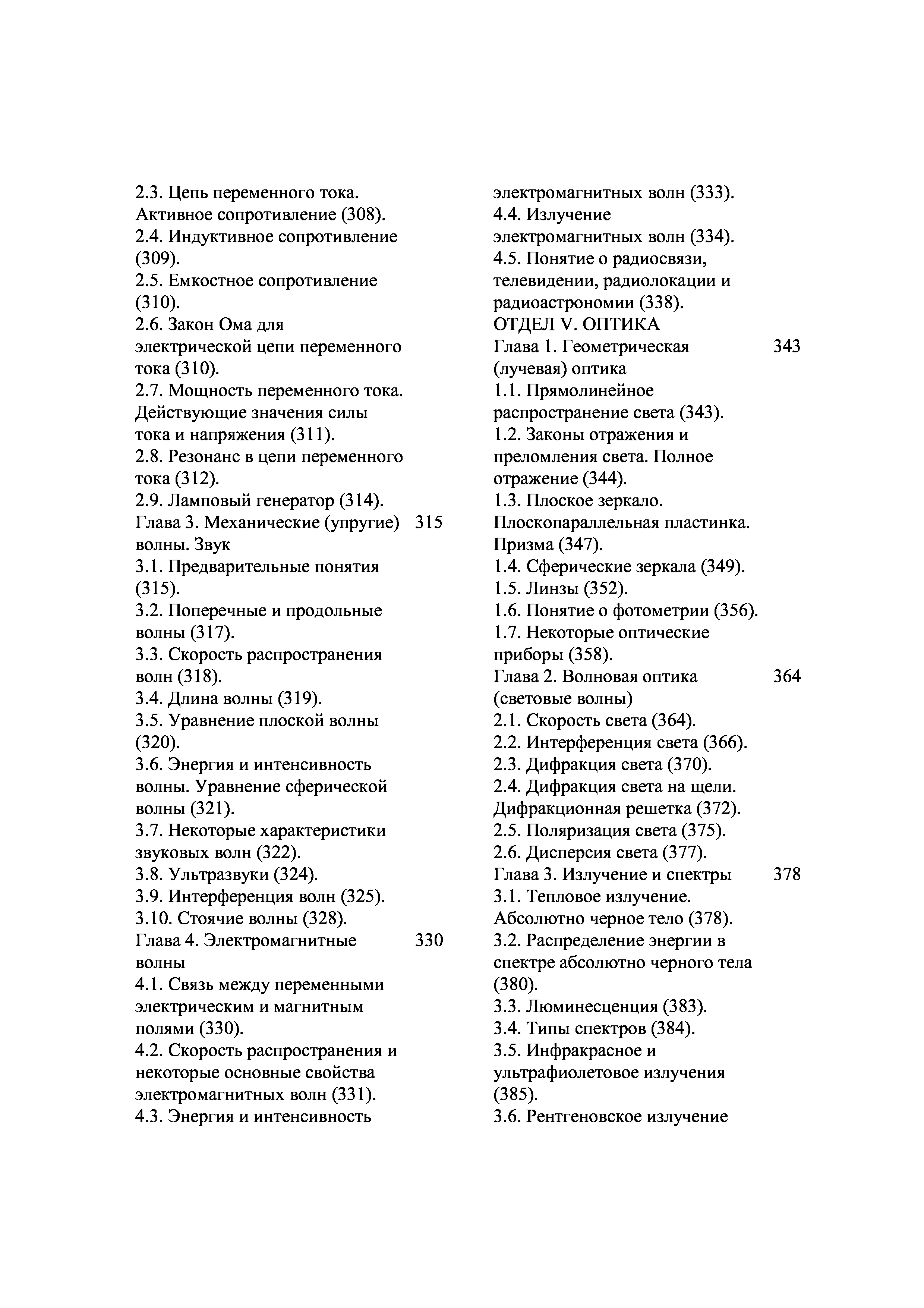 2.3. Цепь переменного тока. Активное сопротивление (308).
2.4. Индуктивное сопротивление (309).
2.5. Емкостное сопротивление (310).
2.6. Закон Ома для электрической цепи переменного тока (310).
2.7. Мощность переменного тока. Действующие значения силы тока и напряжения (311).
2.8. Резонанс в цепи переменного тока (312).
2.9. Ламповый генератор (314).
Глава 3. Механические (упругие) волны. Звук 315
3.1. Предварительные понятия (315).
3.2. Поперечные и продольные волны (317).
3.3. Скорость распространения волн (318).
3.4. Длина волны (319).
3.5. Уравнение плоской волны (320).
3.6. Энергия и интенсивность волны. Уравнение сферической волны (321).
3.7. Некоторые характеристики звуковых волн (322).
3.8. Ультразвуки (324).
3.9. Интерференция волн (325).
3.10. Стоячие волны (328).
Глава 4. Электромагнитные волны 330
4.1. Связь между переменными электрическим и магнитным полями (330).
4.2. Скорость распространения и некоторые основные свойства электромагнитных волн (331).
4.3. Энергия и интенсивность электромагнитных волн (333).
4.4. Излучение электромагнитных волн (334).
4.5. Понятие о радиосвязи, телевидении, радиолокации и радиоастрономии (338).
ОТДЕЛ V. ОПТИКА
Глава 1. Геометрическая (лучевая) оптика 343
1.1. Прямолинейное распространение света (343).
1.2. Законы отражения и преломления света. Полное отражение (344).
1.3. Плоское зеркало. Плоскопараллельная пластинка. Призма (347).
1.4. Сферические зеркала (349).
1.5. Линзы (352).
1.6. Понятие о фотометрии (356).
1.7. Некоторые оптические приборы (358).
Глава 2. Волновая оптика (световые волны) 364
2.1. Скорость света (364).
2.2. Интерференция света (366).
2.3. Дифракция света (370).
2.4. Дифракция света на щели. Дифракционная решетка (372).
2.5. Поляризация света (375).
2.6. Дисперсия света (377).
Глава 3. Излучение и спектры 378
3.1. Тепловое излучение. Абсолютно черное тело (378).
3.2. Распределение энергии в спектре абсолютно черного тела (380).
3.3. Люминесценция (383).
3.4. Типы спектров (384).
3.5. Инфракрасное и ультрафиолетовое излучения (385).
3.6. Рентгеновское излучение